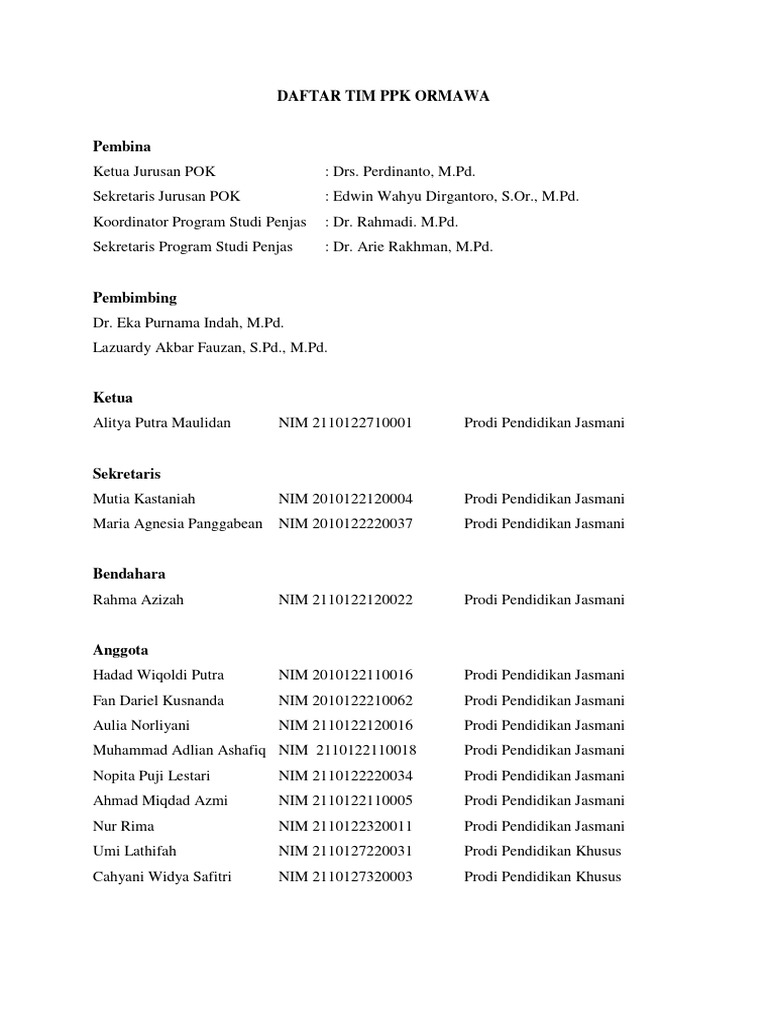 DAFTAR TIM PPK ORMAWA

Pembina
Ketua Jurusan POK : Drs. Perdinanto, M.Pd.
Sekretaris Jurusan POK : Edwin Wahyu Dirgantoro, S.Or., M.Pd.
Koordinator Program Studi Penjas : Dr. Rahmadi. M.Pd.
Sekretaris Program Studi Penjas : Dr. Arie Rakhman, M.Pd.

Pembimbing
Dr. Eka Purnama Indah, M.Pd.
Lazuardy Akbar Fauzan, S.Pd., M.Pd.

Ketua
Alitya Putra Maulidan NIM 2110122710001 Prodi Pendidikan Jasmani

Sekretaris
Mutia Kastaniah NIM 2010122120004 Prodi Pendidikan Jasmani
Maria Agnesia Panggabean NIM 2010122220037 Prodi Pendidikan Jasmani

Bendahara
Rahma Azizah NIM 2110122120022 Prodi Pendidikan Jasmani

Anggota
Hadad Wiqoldi Putra NIM 2010122110016 Prodi Pendidikan Jasmani
Fan Dariel Kusnanda NIM 2010122210062 Prodi Pendidikan Jasmani
Aulia Norliyani NIM 2110122120016 Prodi Pendidikan Jasmani
Muhammad Adlian Ashafiq NIM 2110122110018 Prodi Pendidikan Jasmani
Nopita Puji Lestari NIM 2110122220034 Prodi Pendidikan Jasmani
Ahmad Miqdad Azmi NIM 2110122110005 Prodi Pendidikan Jasmani
Nur Rima NIM 2110122320011 Prodi Pendidikan Jasmani
Umi Lathifah NIM 2110127220031 Prodi Pendidikan Khusus
Cahyani Widya Safitri NIM 2110127320003 Prodi Pendidikan Khusus